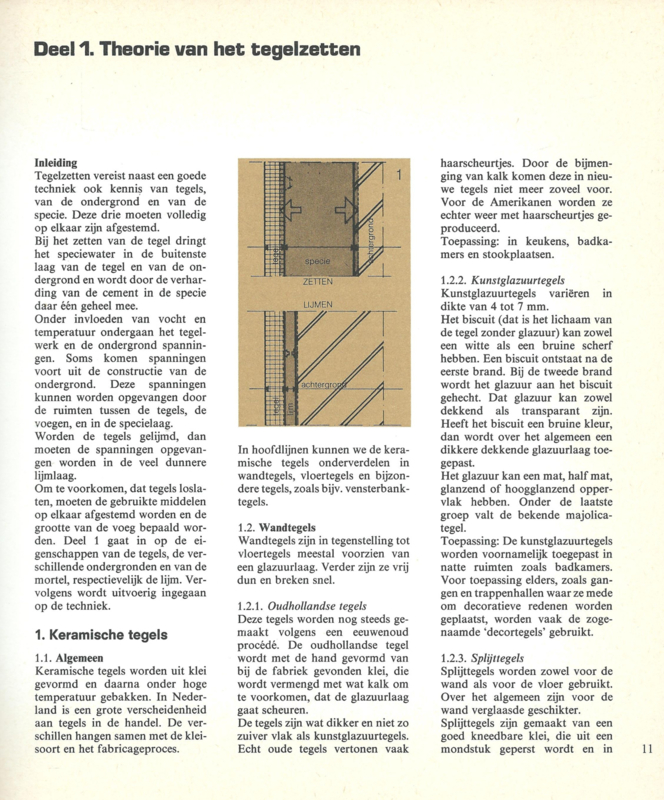 Deel 1. Theorie van het tegelzetten

Inleiding
Tegelzetten vereist naast een goede techniek ook kennis van tegels, van de ondergrond en van de specie. Deze drie moeten volledig op elkaar zijn afgestemd.
Bij het zetten van de tegel dringt het speciewater in de buitenste laag van de tegel en van de ondergrond en wordt door de verharding van de cement in de specie daar één geheel mee.
Onder invloeden van vocht en temperatuur ondergaan het tegelwerk en de ondergrond spanningen. Soms komen spanningen voort uit de constructie van de ondergrond. Deze spanningen kunnen worden opgevangen door de ruimten tussen de tegels, de voegen, en in de specielaag.
Worden de tegels gelijmd, dan moeten de spanningen opgevangen worden in de veel dunnere lijmlaag.
Om te voorkomen, dat tegels loslaten, moeten de gebruikte middelen op elkaar afgestemd worden en de grootte van de voeg bepaald worden. Deel 1 gaat in op de eigenschappen van de tegels, de verschillende ondergronden en van de mortel, respectievelijk de lijm. Vervolgens wordt uitvoerig ingegaan op de techniek.

1. Keramische tegels

1.1. Algemeen
Keramische tegels worden uit klei gevormd en daarna onder hoge temperatuur gebakken. In Nederland is een grote verscheidenheid aan tegels in de handel. De verschillen hangen samen met de kleisoort en het fabricageproces.

1
tegel
specie
achtergrond
ZETTEN
LIJMEN
tegel
lijm
achtergrond

In hoofdlijnen kunnen we de keramische tegels onderverdelen in wandtegels, vloertegels en bijzondere tegels, zoals bijv. vensterbanktegels.

1.2. Wandtegels
Wandtegels zijn in tegenstelling tot vloertegels meestal voorzien van een glazuurlaag. Verder zijn ze vrij dun en breken snel.

1.2.1. Oudhollandse tegels
Deze tegels worden nog steeds gemaakt volgens een eeuwenoud procédé. De oudhollandse tegel wordt met de hand gevormd van bij de fabriek gevonden klei, die wordt vermengd met wat kalk om te voorkomen, dat de glazuurlaag gaat scheuren.
De tegels zijn wat dikker en niet zo zuiver vlak als kunstglazuurtegels. Echt oude tegels vertonen vaak haarscheurtjes. Door de bijmenging van kalk komen deze in nieuwe tegels niet meer zoveel voor. Voor de Amerikanen worden ze echter weer met haarscheurtjes geproduceerd.
Toepassing: in keukens, badkamers en stookplaatsen.

1.2.2. Kunstglazuurtegels
Kunstglazuurtegels variëren in dikte van 4 tot 7 mm.
Het biscuit (dat is het lichaam van de tegel zonder glazuur) kan zowel een witte als een bruine scherf hebben. Een biscuit ontstaat na de eerste brand. Bij de tweede brand wordt het glazuur aan het biscuit gehecht. Dat glazuur kan zowel dekkend als transparant zijn. Heeft het biscuit een bruine kleur, dan wordt over het algemeen een dikkere dekkende glazuurlaag toegepast.
Het glazuur kan een mat, half mat, glanzend of hoogglanzend oppervlak hebben. Onder de laatste groep valt de bekende majolicategel.
Toepassing: De kunstglazuurtegels worden voornamelijk toegepast in natte ruimten zoals badkamers. Voor toepassing elders, zoals gangen en trappenhallen waar ze mede om decoratieve redenen worden geplaatst, worden vaak de zogenaamde 'decortegels' gebruikt.

1.2.3. Splijttegels
Splijttegels worden zowel voor de wand als voor de vloer gebruikt. Over het algemeen zijn voor de wand verglaasde geschikter.
Splijttegels zijn gemaakt van een goed kneedbare klei, die uit een mondstuk geperst wordt en in

11